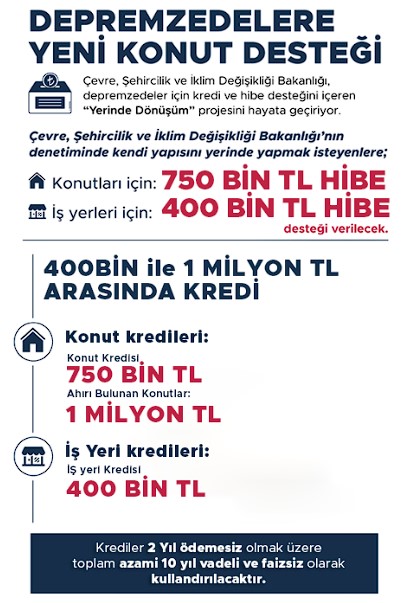 DEPREMZEDELERE YENİ KONUT DESTEĞİ

Çevre, Şehircilik ve İklim Değişikliği Bakanlığı, depremzedeler için kredi ve hibe desteğini içeren "Yerinde Dönüşüm" projesini hayata geçiriyor.

Çevre, Şehircilik ve İklim Değişikliği Bakanlığı'nın denetiminde kendi yapısını yerinde yapmak isteyenlere;

Konutları için: 750 BİN TL HİBE

İş yerleri için: 400 BİN TL HİBE

desteği verilecek.

400BİN ile 1 MİLYON TL ARASINDA KREDİ

Konut kredileri:

Konut Kredisi

750 BİN TL

Ahırı Bulunan Konutlar:

1 MİLYON TL

İş Yeri kredileri:

İŞ yeri Kredisi

400 BİN TL

Krediler 2 Yıl ödemesiz olmak üzere toplam azami 10 yıl vadeli ve faizsiz olarak kullandırılacaktır.